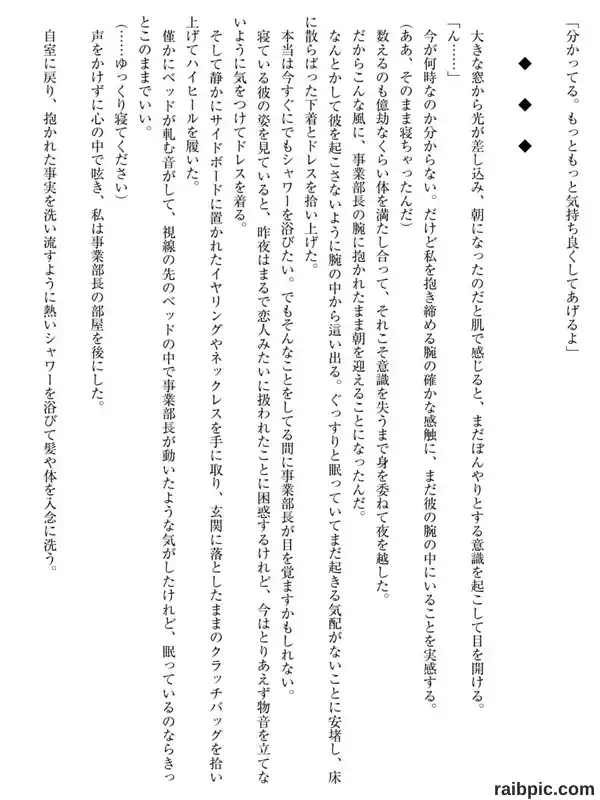 「分かってる。もっともっと気持ち良くしてあげるよ」

◆　◆　◆

大きな窓から光が差し込み、朝になったのだと肌で感じると、まだぼんやりとする意識を起こして目を開ける。

「ん……」

今が何時なのか分からない。だけど私を抱き締める腕の確かな感触に、まだ彼の腕の中にいることを実感する。

（ああ、そのまま寝ちゃったんだ）

数えるのも億劫なくらい体を満たし合って、それこそ意識を失うまで身を委ねて夜を越した。

だからこんな風に、事業部長の腕に抱かれたまま朝を迎えることになったんだ。

なんとかして彼を起こさないように腕の中から這い出る。ぐっすりと眠っていてまだ起きる気配がないことに安堵し、床に散らばった下着とドレスを拾い上げた。

本当は今すぐにでもシャワーを浴びたい。でもそんなことをしてる間に事業部長が目を覚ますかもしれない。

寝ている彼の姿を見ていると、昨夜はまるで恋人みたいに扱われたことに困惑するけれど、今はとりあえず物音を立てないように気をつけてドレスを着る。

そして静かにサイドボードに置かれたイヤリングやネックレスを手に取り、玄関に落としたままのクラッチバッグを拾い上げてハイヒールを履いた。

僅かにベッドが軋む音がして、視線の先のベッドの中で事業部長が動いたような気がしたけれど、眠っているのならきっとこのままでいい。

（……ゆっくり寝てください）

声をかけずに心の中で呟き、私は事業部長の部屋を後にした。

自室に戻り、抱かれた事実を洗い流すように熱いシャワーを浴びて髪や体を入念に洗う。

raibpic.com